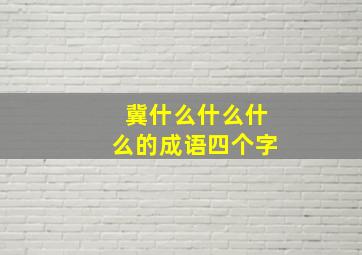 冀什么什么什么的成语四个字